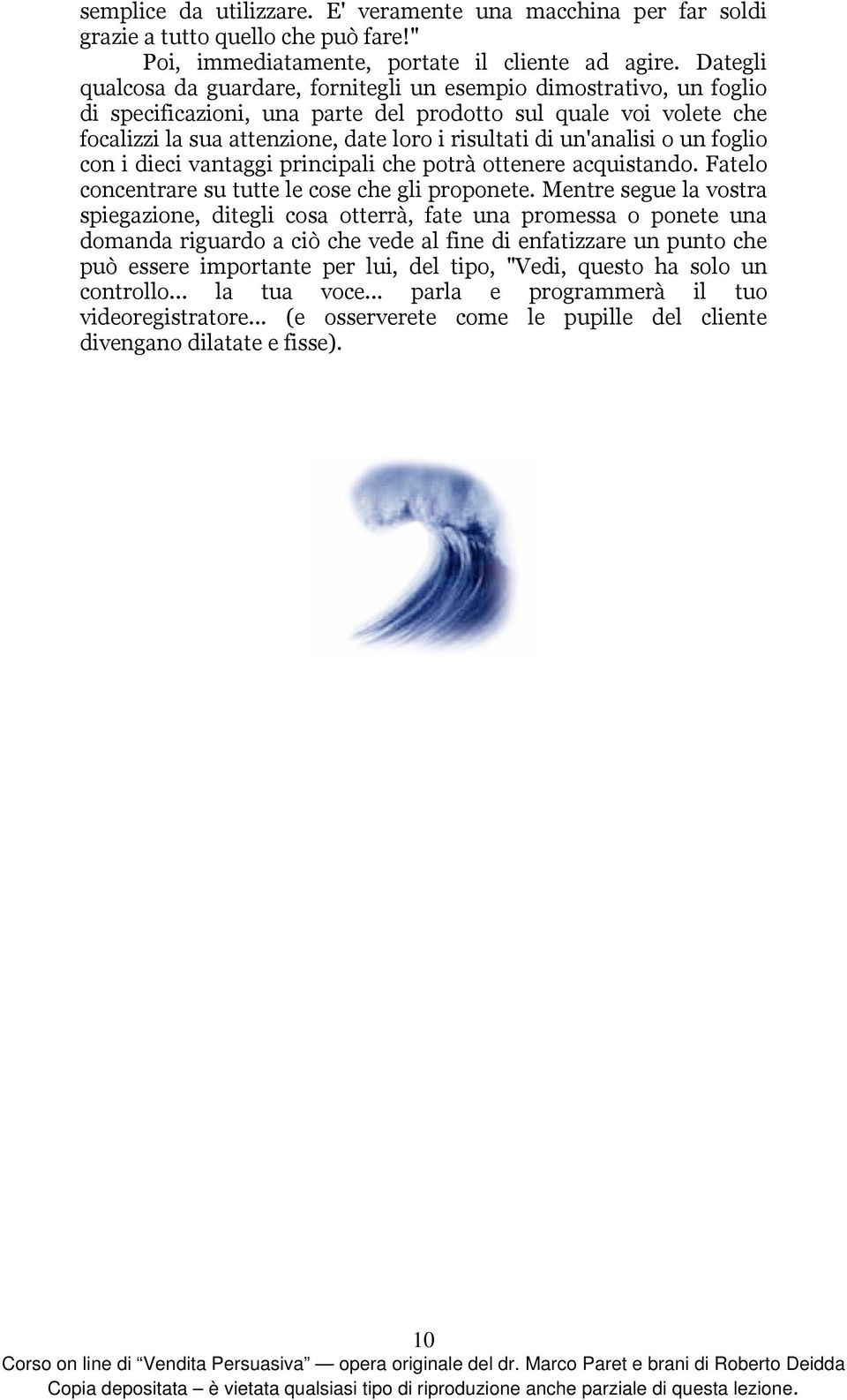 semplice da utilizzare. E' veramente una macchina per far soldi grazie a tutto quello che può fare!"

Poi, immediatamente, portate il cliente ad agire. Dategli qualcosa da guardare, fornitegli un esempio dimostrativo, un foglio di specificazioni, una parte del prodotto sul quale voi volete che focalizzi la sua attenzione, date loro i risultati di un'analisi o un foglio con i dieci vantaggi principali che potrà ottenere acquistando. Fatelo concentrare su tutte le cose che gli proponete. Mentre segue la vostra spiegazione, ditegli cosa otterrà, fate una promessa o ponete una domanda riguardo a ciò che vede al fine di enfatizzare un punto che può essere importante per lui, del tipo, "Vedi, questo ha solo un controllo... la tua voce... parla e programmerà il tuo videoregistratore... (e osserverete come le pupille del cliente divengano dilatate e fisse).

10

Corso on line di “Vendita Persuasiva” — opera originale del dr. Marco Paret e brani di Roberto Deidda

Copia depositata – è vietata qualsiasi tipo di riproduzione anche parziale di questa lezione.